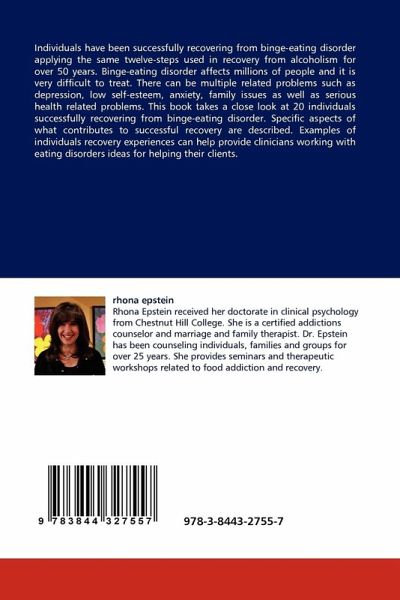 Individuals have been successfully recovering from binge-eating disorder applying the same twelve-steps used in recovery from alcoholism for over 50 years. Binge-eating disorder affects millions of people and it is very difficult to treat. There can be multiple related problems such as depression, low self-esteem, anxiety, family issues as well as serious health related problems. This book takes a close look at 20 individuals successfully recovering from binge-eating disorder. Specific aspects of what contributes to successful recovery are described. Examples of individuals recovery experiences can help provide clinicians working with eating disorders ideas for helping their clients.

rhona epstein
Rhona Epstein received her doctorate in clinical psychology from Chestnut Hill College. She is a certified addictions counselor and marriage and family therapist. Dr. Epstein has been counseling individuals, families and groups for over 25 years. She provides seminars and therapeutic workshops related to food addiction and recovery.

9 783844 327557

978-3-8443-2755-7